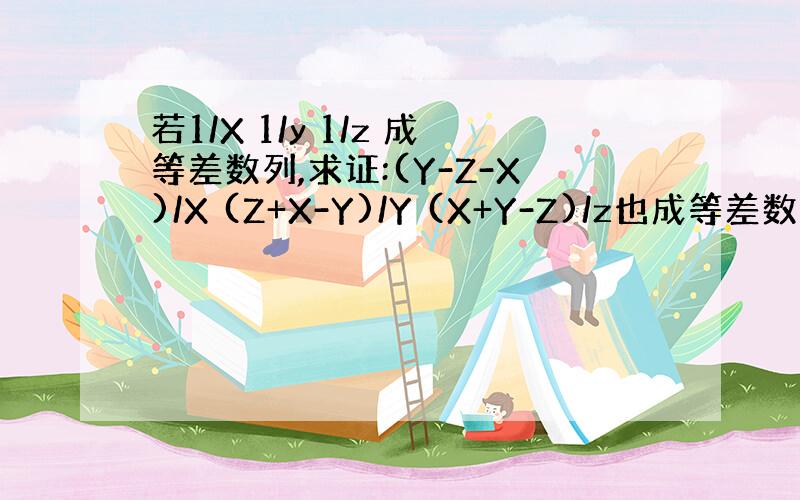 若1/X 1/y 1/z 成等差数列,求证:(Y-Z-X)/X (Z+X-Y)/Y (X+Y-Z)/z也成等差数